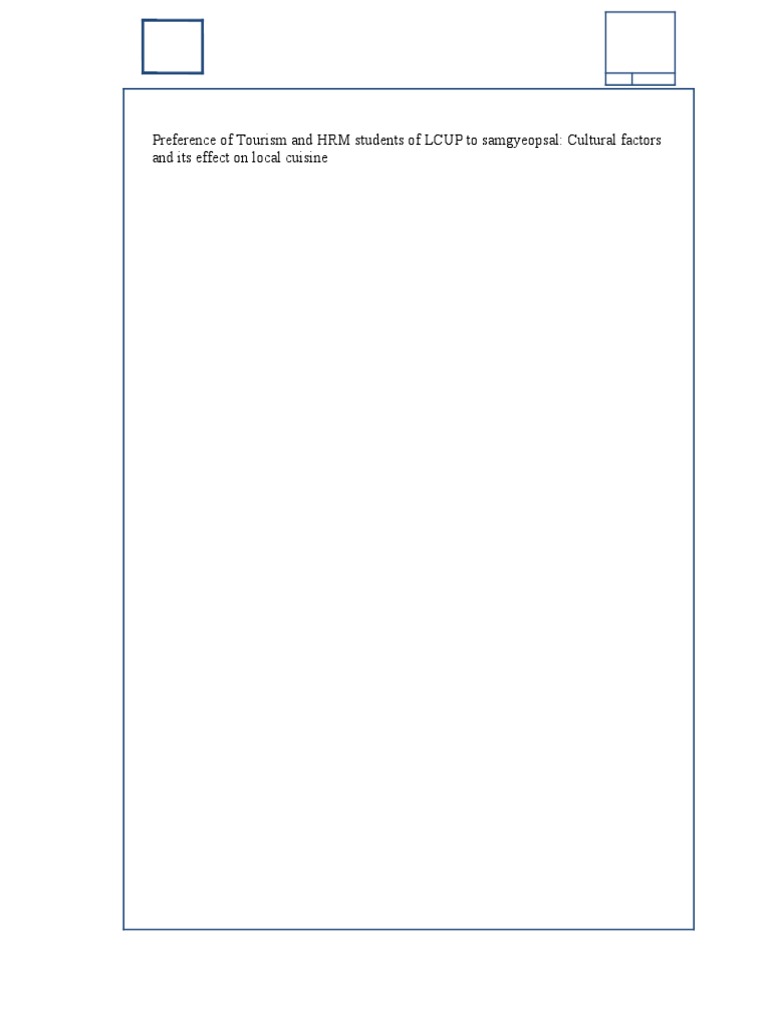 Preference of Tourism and HRM students of LCUP to samgyeopsal: Cultural factors and its effect on local cuisine